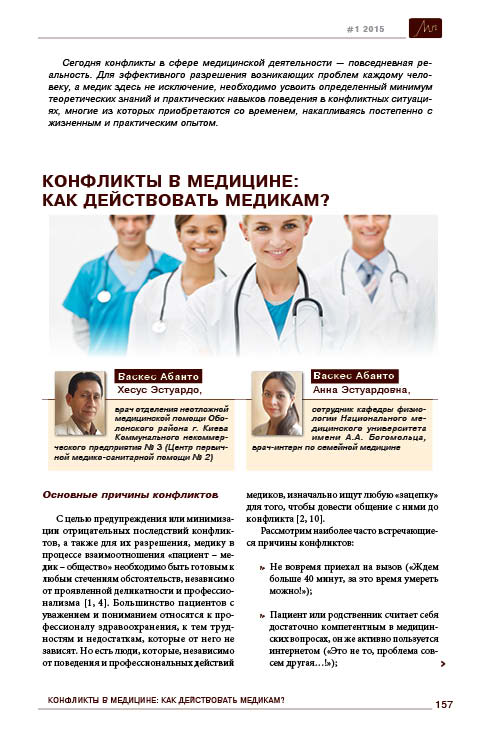 #1 2015

Сегодня конфликты в сфере медицинской деятельности — повседневная реальность. Для эффективного разрешения возникающих проблем каждому человеку, а медик здесь не исключение, необходимо усвоить определенный минимум теоретических знаний и практических навыков поведения в конфликтных ситуациях, многие из которых приобретаются со временем, накапливаясь постепенно с жизненным и практическим опытом.

КОНФЛИКТЫ В МЕДИЦИНЕ: КАК ДЕЙСТВОВАТЬ МЕДИКАМ?

Васкес Абанто
Хесус Эстуардо,
врач отделения неотложной медицинской помощи Оболонского района г. Киева Коммунального некоммерческого предприятия № 3 (Центр первичной медико-санитарной помощи № 2)

Васкес Абанто
Анна Эстуардовна,
сотрудник кафедры физиологии Национального медицинского университета имени А.А. Богомольца, врач-интерн по семейной медицине

Основные причины конфликтов

С целью предупреждения или минимизации отрицательных последствий конфликтов, а также для их разрешения, медику в процессе взаимоотношения «пациент – медик – общество» необходимо быть готовым к любым стечениям обстоятельств, независимо от проявленной деликатности и профессионализма [1, 4]. Большинство пациентов с уважением и пониманием относятся к профессионалу здравоохранения, к тем трудностям и недостаткам, которые от него не зависят. Но есть люди, которые, независимо от поведения и профессиональных действий медиков, изначально ищут любую «зацепку» для того, чтобы довести общение с ними до конфликта [2, 10].

Рассмотрим наиболее часто встречающиеся причины конфликтов:

Не вовремя приехал на вызов («Ждем больше 40 минут, за это время умереть можно!»);

Пациент или родственник считает себя достаточно компетентным в медицинских вопросах, он же активно пользуется интернетом («Это не то, проблема совсем другая…!»);

КОНФЛИКТЫ В МЕДИЦИНЕ: КАК ДЕЙСТВОВАТЬ МЕДИКАМ?

157